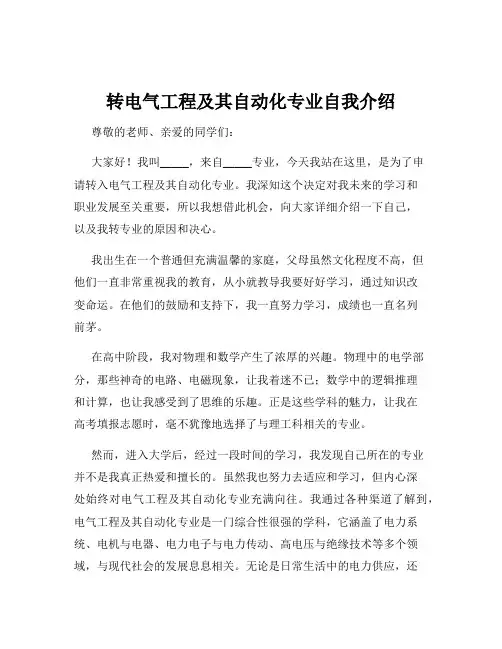 转电气工程及其自动化专业自我介绍

尊敬的老师、亲爱的同学们：

大家好！我叫_____，来自_____专业，今天我站在这里，是为了申请转入电气工程及其自动化专业。我深知这个决定对我未来的学习和职业发展至关重要，所以我想借此机会，向大家详细介绍一下自己，以及我转专业的原因和决心。

我出生在一个普通但充满温馨的家庭，父母虽然文化程度不高，但他们一直非常重视我的教育，从小就教导我要好好学习，通过知识改变命运。在他们的鼓励和支持下，我一直努力学习，成绩也一直名列前茅。

在高中阶段，我对物理和数学产生了浓厚的兴趣。物理中的电学部分，那些神奇的电路、电磁现象，让我着迷不已；数学中的逻辑推理和计算，也让我感受到了思维的乐趣。正是这些学科的魅力，让我在高考填报志愿时，毫不犹豫地选择了与理工科相关的专业。

然而，进入大学后，经过一段时间的学习，我发现自己所在的专业并不是我真正热爱和擅长的。虽然我也努力去适应和学习，但内心深处始终对电气工程及其自动化专业充满向往。我通过各种渠道了解到，电气工程及其自动化专业是一门综合性很强的学科，它涵盖了电力系统、电机与电器、电力电子与电力传动、高电压与绝缘技术等多个领域，与现代社会的发展息息相关。无论是日常生活中的电力供应，还